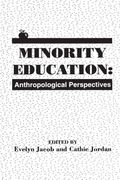 MINORITY EDUCATION:

Anthropological Perspectives

EDITED BY
Evelyn Jacob and Cathie Jordan